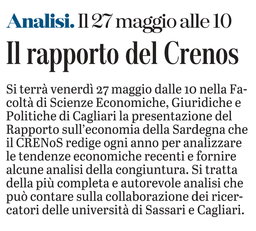 Analisi. Il 27 maggio alle 10

Il rapporto del Crenos

Si terrà venerdì 27 maggio dalle 10 nella Facoltà di Scienze Economiche, Giuridiche e Politiche di Cagliari la presentazione del Rapporto sull'economia della Sardegna che il CRENoS redige ogni anno per analizzare le tendenze economiche recenti e fornire alcune analisi della congiuntura. Si tratta della più completa e autorevole analisi che può contare sulla collaborazione dei ricercatori delle università di Sassari e Cagliari.